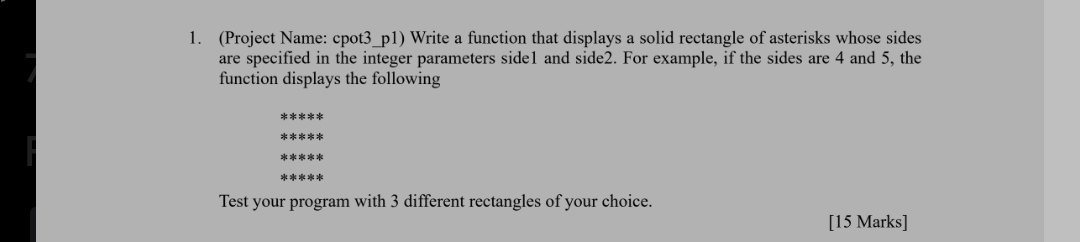 1. (Project Name: cpot3_p1) Write a function that displays a solid rectangle of asterisks whose sides are specified in the integer parameters side1 and side2. For example, if the sides are 4 and 5, the function displays the following

\*\*\*\*\*
\*\*\*\*\*
\*\*\*\*\*
\*\*\*\*\*

Test your program with 3 different rectangles of your choice.

[15 Marks]